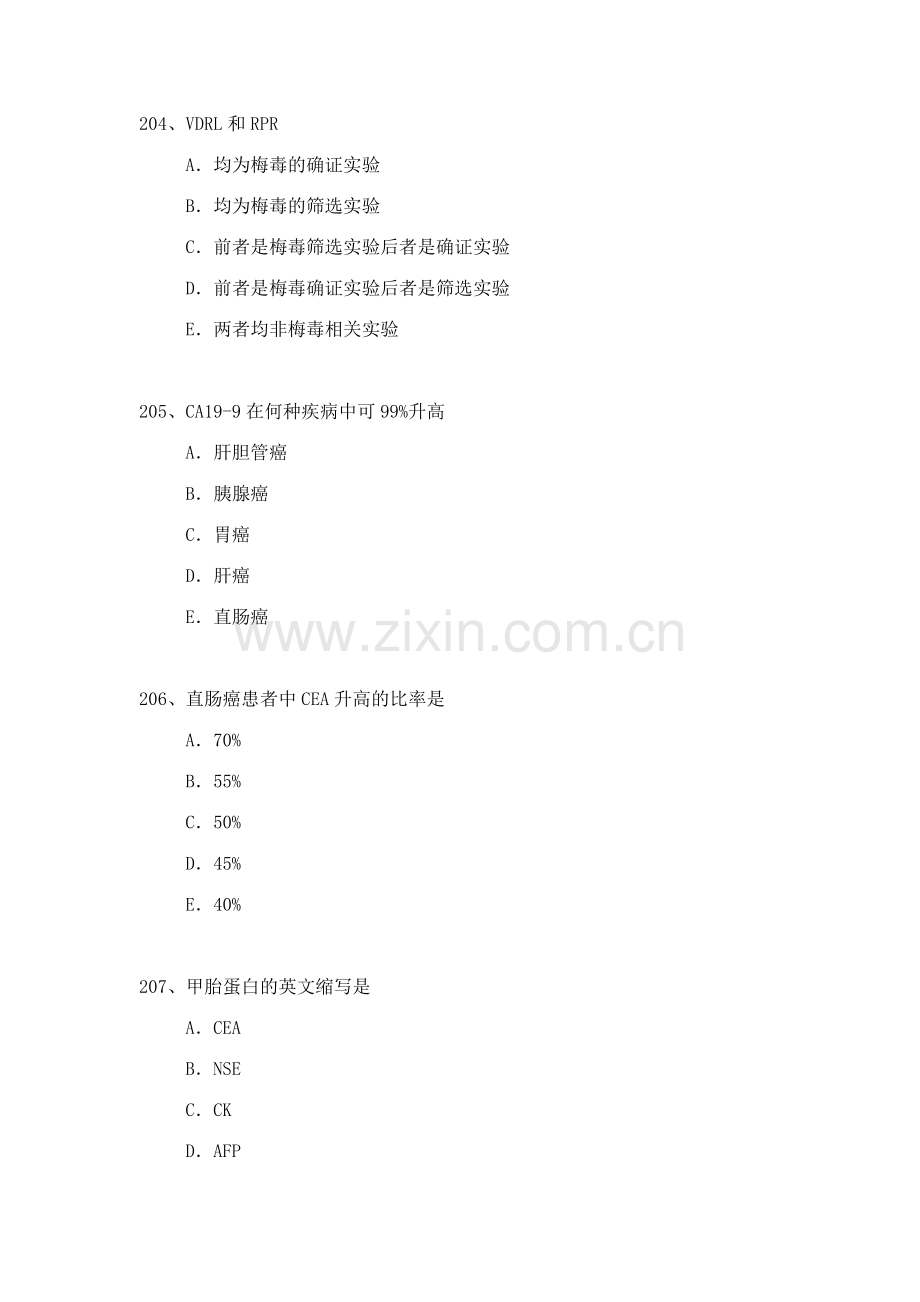 204、VDRL 和 RPR

A. 均为梅毒的确证实验

B. 均为梅毒的筛选实验

C. 前者是梅毒筛选实验后者是确证实验

D. 前者是梅毒确证实验后者是筛选实验

E. 两者均非梅毒相关实验

205、CA19-9 在何种疾病中可 99%升高

A. 肝胆管癌

B. 胰腺癌

C. 胃癌

D. 肝癌

E. 直肠癌

www.zixin.com.cn

206、直肠癌患者中 CEA 升高的比率是

A. 70%

B. 55%

C. 50%

D. 45%

E. 40%

207、甲胎蛋白的英文缩写是

A. CEA

B. NSE

C. CK

D. AFP